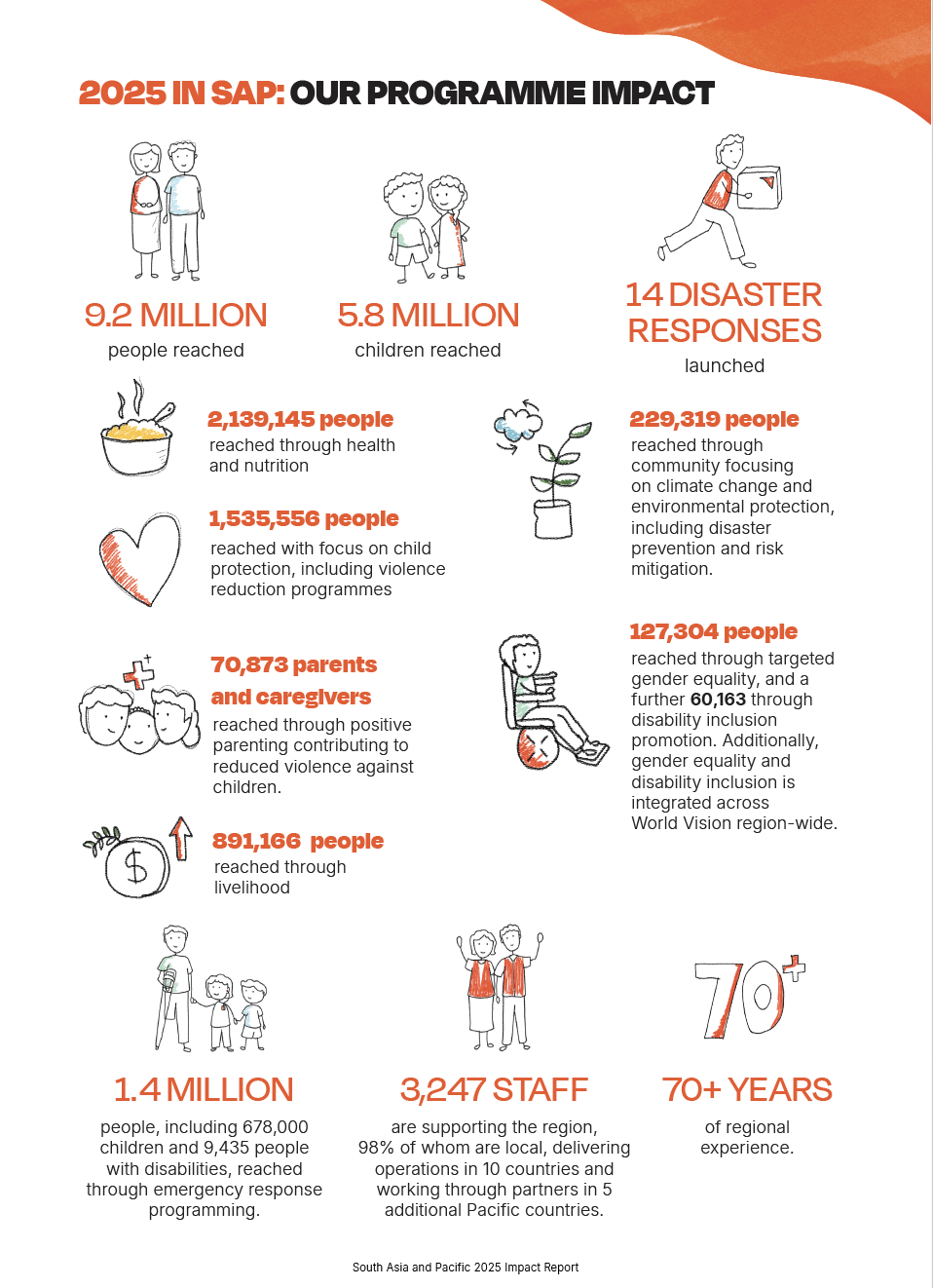 2025 IN SAP: OUR PROGRAMME IMPACT

9.2 MILLION
people reached

5.8 MILLION
children reached

14 DISASTER RESPONSES
launched

2,139,145 people
reached through health and nutrition

1,535,556 people
reached with focus on child protection, including violence reduction programmes

70,873 parents and caregivers
reached through positive parenting contributing to reduced violence against children.

891,166 people
reached through livelihood

229,319 people
reached through community focusing on climate change and environmental protection, including disaster prevention and risk mitigation.

127,304 people
reached through targeted gender equality, and a further 60,163 through disability inclusion promotion. Additionally, gender equality and disability inclusion is integrated across World Vision region-wide.

70+

1.4 MILLION
people, including 678,000 children and 9,435 people with disabilities, reached through emergency response programming.

3,247 STAFF
are supporting the region, 98% of whom are local, delivering operations in 10 countries and working through partners in 5 additional Pacific countries.

70+ YEARS
of regional experience.

South Asia and Pacific 2025 Impact Report